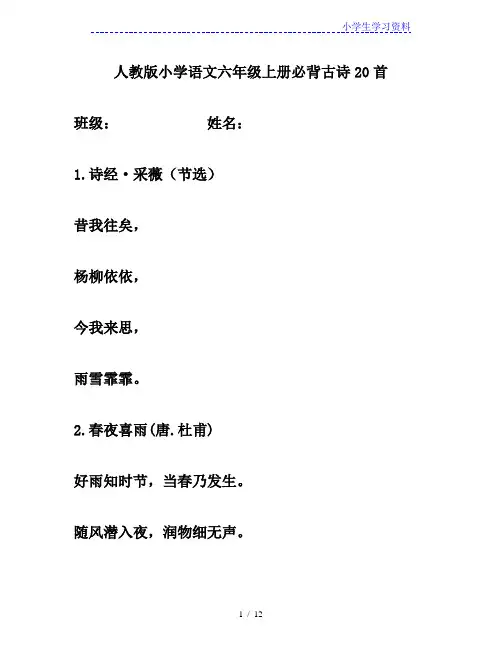 小学生学习资料

人教版小学语文六年级上册必背古诗 20 首

班级：　　　　　　姓名：

1.诗经·采薇（节选）

昔我往矣，

杨柳依依，

今我来思，

雨雪霏霏。

2.春夜喜雨(唐.杜甫)

好雨知时节，当春乃发生。

随风潜入夜，润物细无声。

1 / 12